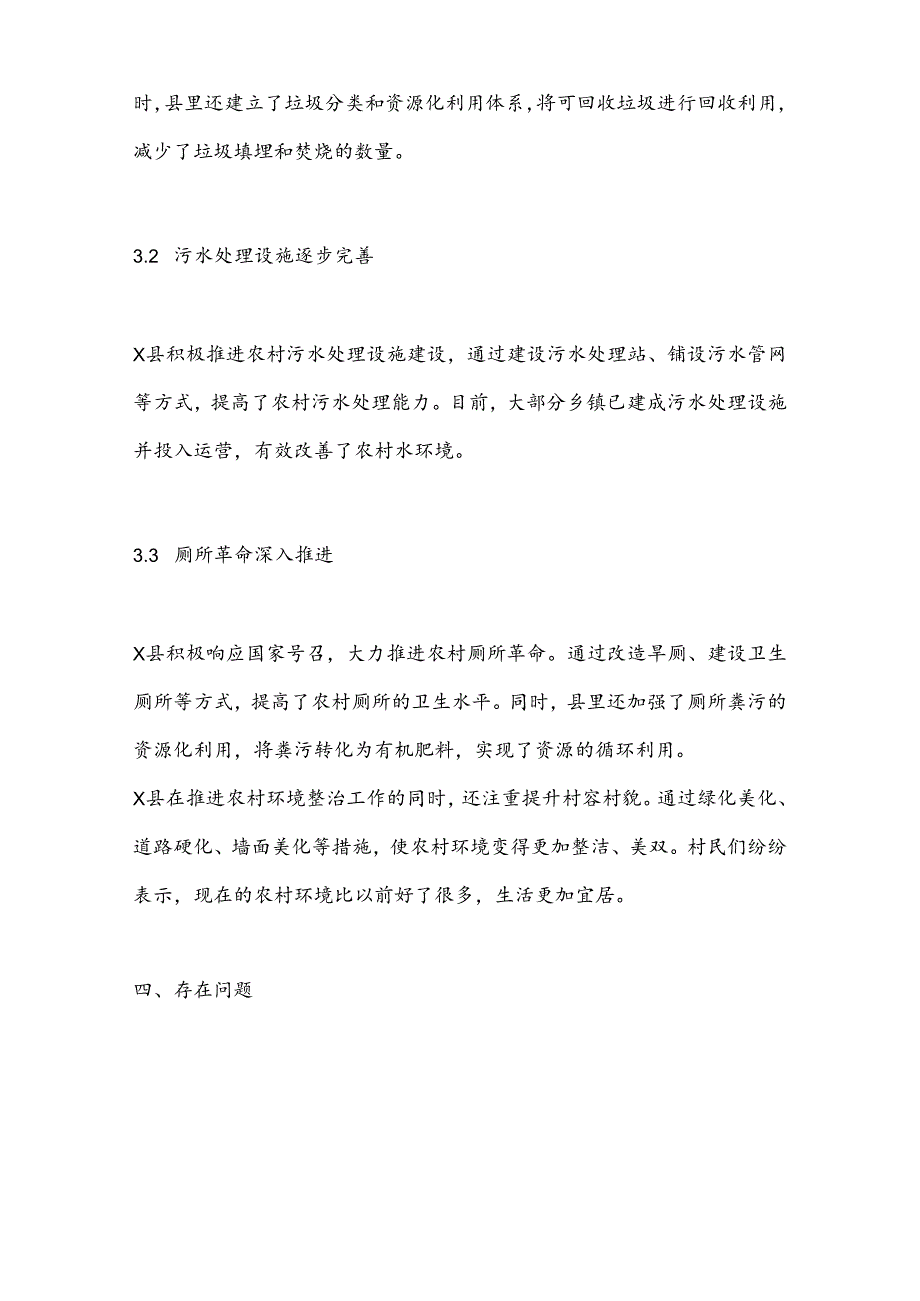 时，县里还建立了垃圾分类和资源化利用体系，将可回收垃圾进行回收利用，减少了垃圾填埋和焚烧的数量。

3.2 污水处理设施逐步完善

X县积极推进农村污水处理设施建设，通过建设污水处理站、铺设污水管网等方式，提高了农村污水处理能力。目前，大部分乡镇已建成污水处理设施并投入运营，有效改善了农村水环境。

3.3 厕所革命深入推进

X县积极响应国家号召，大力推进农村厕所革命。通过改造旱厕、建设卫生厕所等方式，提高了农村厕所的卫生水平。同时，县里还加强了厕所粪污的资源化利用，将粪污转化为有机肥料，实现了资源的循环利用。
X县在推进农村环境整治工作的同时，还注重提升村容村貌。通过绿化美化、道路硬化、墙面美化等措施，使农村环境变得更加整洁、美双。村民们纷纷表示，现在的农村环境比以前好了很多，生活更加宜居。

四、存在问题